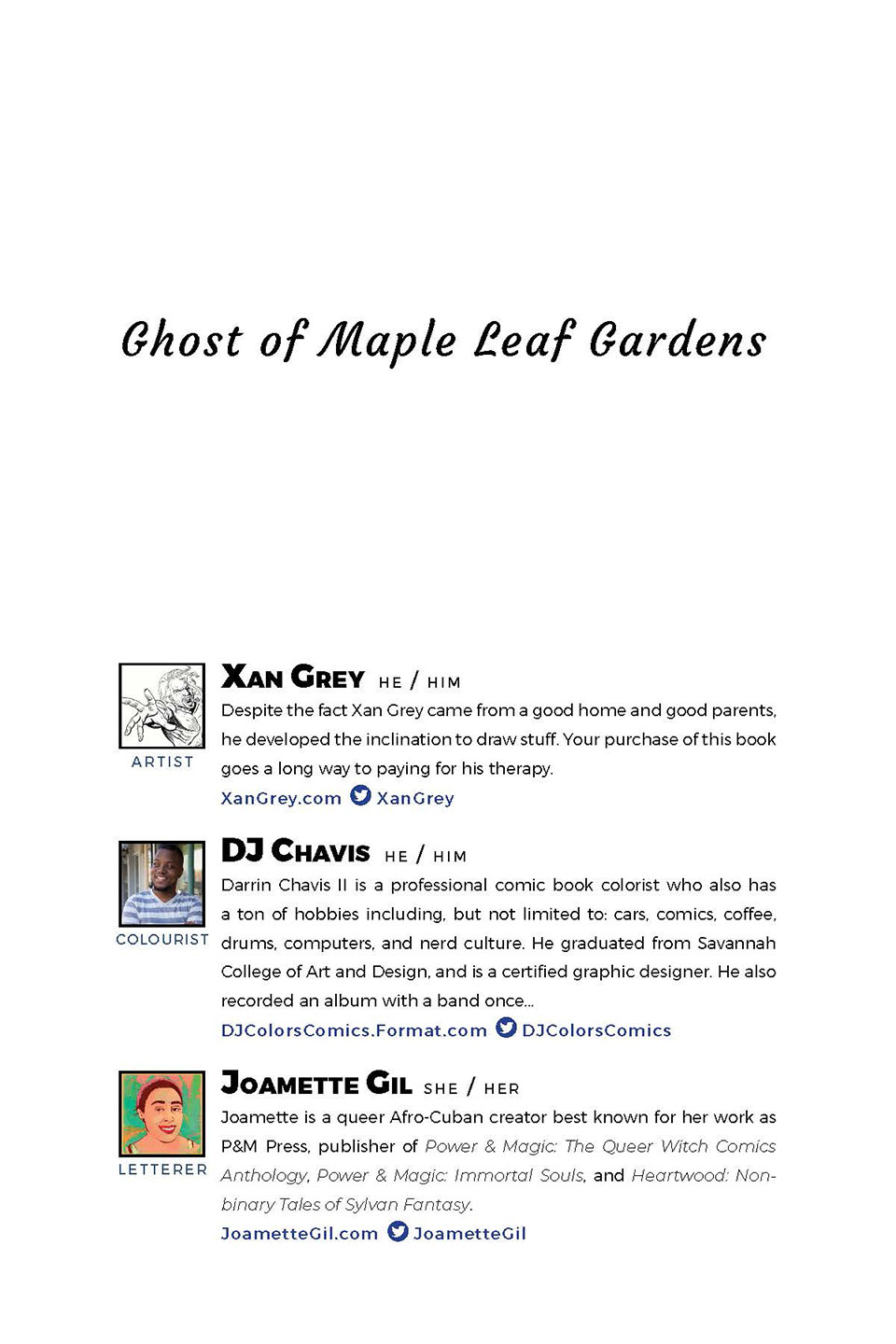 Ghost of Maple Leaf Gardens

ARTIST

XAN GREY HE / HIM
Despite the fact Xan Grey came from a good home and good parents, he developed the inclination to draw stuff. Your purchase of this book goes a long way to paying for his therapy.
XanGrey.com XanGrey

COLOURIST

DJ CHAVIS HE / HIM
Darrin Chavis II is a professional comic book colorist who also has a ton of hobbies including, but not limited to: cars, comics, coffee, drums, computers, and nerd culture. He graduated from Savannah College of Art and Design, and is a certified graphic designer. He also recorded an album with a band once...
DJColorsComics.Format.com DJColorsComics

LETTERER

JOAMETTE GIL SHE / HER
Joamette is a queer Afro-Cuban creator best known for her work as P&M Press, publisher of Power & Magic: The Queer Witch Comics Anthology, Power & Magic: Immortal Souls, and Heartwood: Non-binary Tales of Sylvan Fantasy.
JoametteGil.com JoametteGil